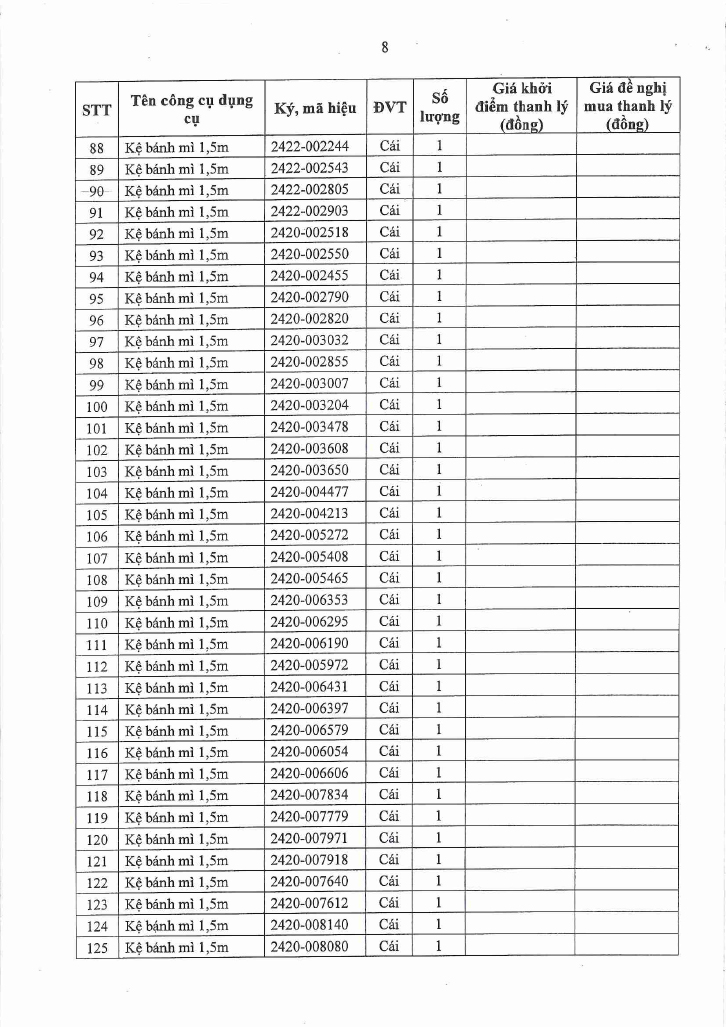 8

| STT | Tên công cụ dụng cụ | Ký, mã hiệu | ĐVT | Số lượng | Giá khởi điểm thanh lý (đồng) | Giá đề nghị mua thanh lý (đồng) |
|---|---|---|---|---|---|---|
| 88 | Kệ bánh mì 1,5m | 2422-002244 | Cái | 1 | | |
| 89 | Kệ bánh mì 1,5m | 2422-002543 | Cái | 1 | | |
| 90 | Kệ bánh mì 1,5m | 2422-002805 | Cái | 1 | | |
| 91 | Kệ bánh mì 1,5m | 2422-002903 | Cái | 1 | | |
| 92 | Kệ bánh mì 1,5m | 2420-002518 | Cái | 1 | | |
| 93 | Kệ bánh mì 1,5m | 2420-002550 | Cái | 1 | | |
| 94 | Kệ bánh mì 1,5m | 2420-002455 | Cái | 1 | | |
| 95 | Kệ bánh mì 1,5m | 2420-002790 | Cái | 1 | | |
| 96 | Kệ bánh mì 1,5m | 2420-002820 | Cái | 1 | | |
| 97 | Kệ bánh mì 1,5m | 2420-003032 | Cái | 1 | | |
| 98 | Kệ bánh mì 1,5m | 2420-002855 | Cái | 1 | | |
| 99 | Kệ bánh mì 1,5m | 2420-003007 | Cái | 1 | | |
| 100 | Kệ bánh mì 1,5m | 2420-003204 | Cái | 1 | | |
| 101 | Kệ bánh mì 1,5m | 2420-003478 | Cái | 1 | | |
| 102 | Kệ bánh mì 1,5m | 2420-003608 | Cái | 1 | | |
| 103 | Kệ bánh mì 1,5m | 2420-003650 | Cái | 1 | | |
| 104 | Kệ bánh mì 1,5m | 2420-004477 | Cái | 1 | | |
| 105 | Kệ bánh mì 1,5m | 2420-004213 | Cái | 1 | | |
| 106 | Kệ bánh mì 1,5m | 2420-005272 | Cái | 1 | | |
| 107 | Kệ bánh mì 1,5m | 2420-005408 | Cái | 1 | | |
| 108 | Kệ bánh mì 1,5m | 2420-005465 | Cái | 1 | | |
| 109 | Kệ bánh mì 1,5m | 2420-006353 | Cái | 1 | | |
| 110 | Kệ bánh mì 1,5m | 2420-006295 | Cái | 1 | | |
| 111 | Kệ bánh mì 1,5m | 2420-006190 | Cái | 1 | | |
| 112 | Kệ bánh mì 1,5m | 2420-005972 | Cái | 1 | | |
| 113 | Kệ bánh mì 1,5m | 2420-006431 | Cái | 1 | | |
| 114 | Kệ bánh mì 1,5m | 2420-006397 | Cái | 1 | | |
| 115 | Kệ bánh mì 1,5m | 2420-006579 | Cái | 1 | | |
| 116 | Kệ bánh mì 1,5m | 2420-006054 | Cái | 1 | | |
| 117 | Kệ bánh mì 1,5m | 2420-006606 | Cái | 1 | | |
| 118 | Kệ bánh mì 1,5m | 2420-007834 | Cái | 1 | | |
| 119 | Kệ bánh mì 1,5m | 2420-007779 | Cái | 1 | | |
| 120 | Kệ bánh mì 1,5m | 2420-007971 | Cái | 1 | | |
| 121 | Kệ bánh mì 1,5m | 2420-007918 | Cái | 1 | | |
| 122 | Kệ bánh mì 1,5m | 2420-007640 | Cái | 1 | | |
| 123 | Kệ bánh mì 1,5m | 2420-007612 | Cái | 1 | | |
| 124 | Kệ bánh mì 1,5m | 2420-008140 | Cái | 1 | | |
| 125 | Kệ bánh mì 1,5m | 2420-008080 | Cái | 1 | | |